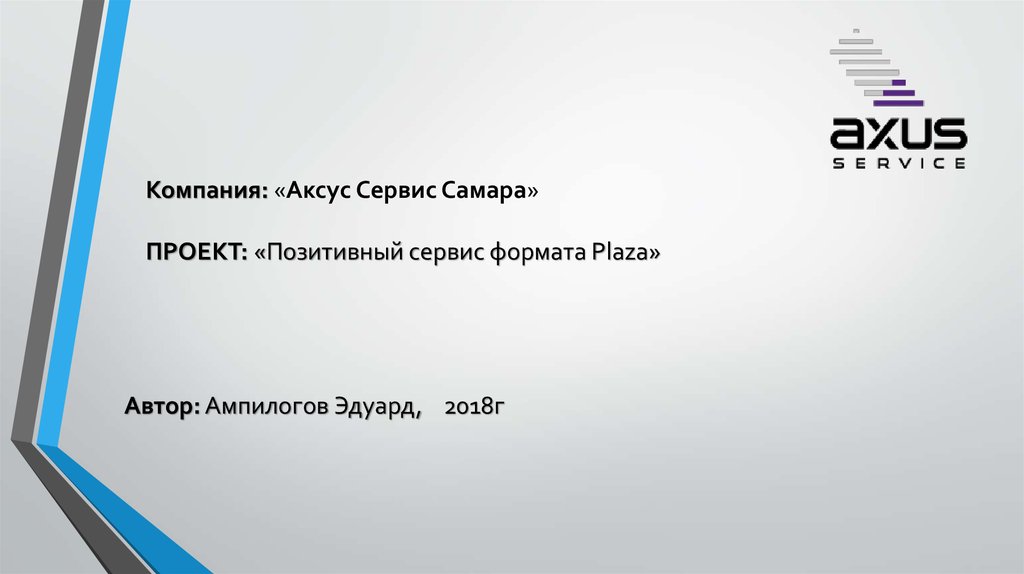 axus
SERVICE

Компания: «Аксус Сервис Самара»

ПРОЕКТ: «Позитивный сервис формата Plaza»

Автор: Ампилогов Эдуард, 2018г